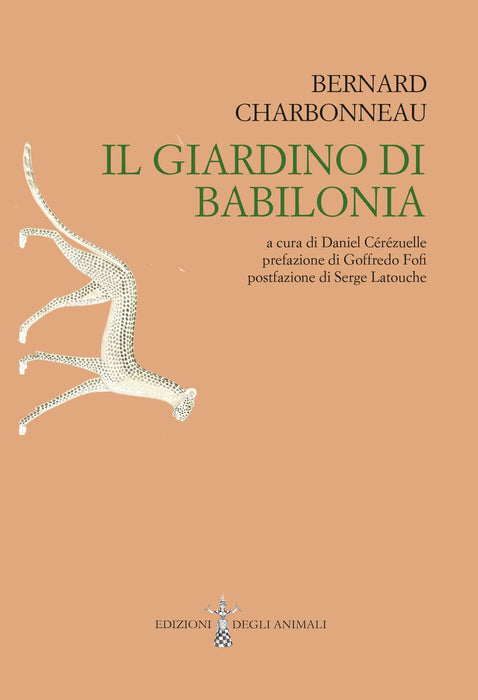 BERNARD
CHARBONNEAU

IL GIARDINO DI
BABILONIA

a cura di Daniel Cérézuelle
prefazione di Goffredo Fofi
postfazione di Serge Latouche

EDIZIONI DEGLI ANIMALI